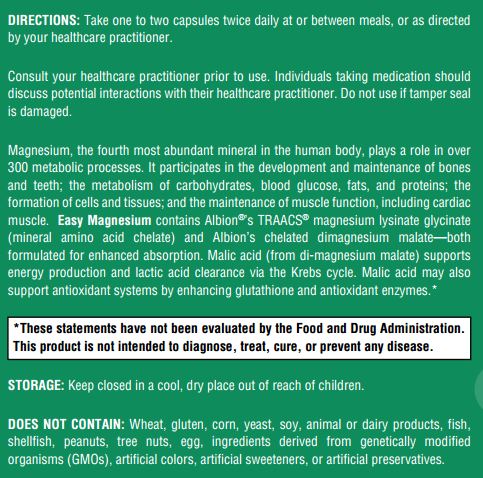 DIRECTIONS: Take one to two capsules twice daily at or between meals, or as directed by your healthcare practitioner.

Consult your healthcare practitioner prior to use. Individuals taking medication should discuss potential interactions with their healthcare practitioner. Do not use if tamper seal is damaged.

Magnesium, the fourth most abundant mineral in the human body, plays a role in over 300 metabolic processes. It participates in the development and maintenance of bones and teeth; the metabolism of carbohydrates, blood glucose, fats, and proteins; the formation of cells and tissues; and the maintenance of muscle function, including cardiac muscle. Easy Magnesium contains Albion®'s TRAACS® magnesium lysinate glycinate (mineral amino acid chelate) and Albion's chelated dimagnesium malate—both formulated for enhanced absorption. Malic acid (from di-magnesium malate) supports energy production and lactic acid clearance via the Krebs cycle. Malic acid may also support antioxidant systems by enhancing glutathione and antioxidant enzymes.*

*These statements have not been evaluated by the Food and Drug Administration. This product is not intended to diagnose, treat, cure, or prevent any disease.

STORAGE: Keep closed in a cool, dry place out of reach of children.

DOES NOT CONTAIN: Wheat, gluten, corn, yeast, soy, animal or dairy products, fish, shellfish, peanuts, tree nuts, egg, ingredients derived from genetically modified organisms (GMOs), artificial colors, artificial sweeteners, or artificial preservatives.